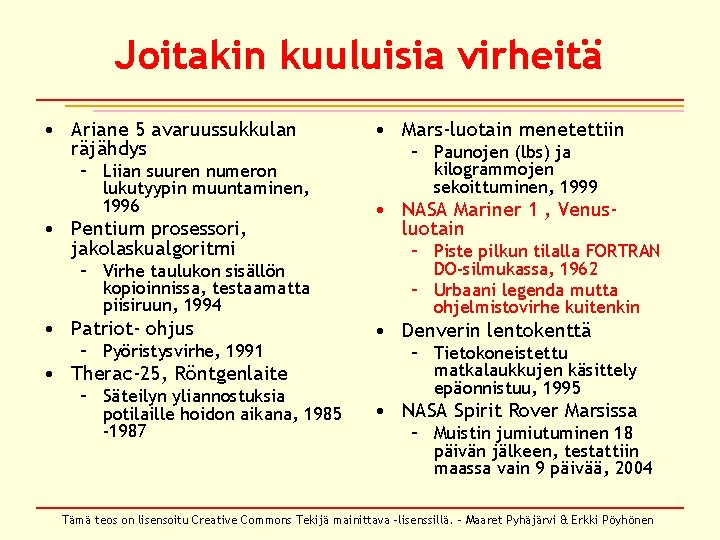 Joitakin kuuluisia virheitä

• Ariane 5 avaruussukkulan räjähdys
- Liian suuren numeron lukutyypin muuntaminen, 1996
• Pentium prosessori, jakolaskualgoritmi
- Virhe taulukon sisällön kopioinnissa, testaamatta piisiruun, 1994
• Patriot- ohjus
- Pyöristysvirhe, 1991
• Therac-25, Röntgenlaite
- Säteilyn yliannostuksia potilaille hoidon aikana, 1985 -1987

• Mars-luotain menetettiin
- Paunojen (lbs) ja kilogrammojen sekoittuminen, 1999
• NASA Mariner 1 , Venus-luotain
- Piste pilkun tilalla FORTRAN DO-silmukassa, 1962
- Urbaani legenda mutta ohjelmistovirhe kuitenkin
• Denverin lentokenttä
- Tietokoneistettu matkalaukkujen käsittely epäonnistuu, 1995
• NASA Spirit Rover Marsissa
- Muistin jumiutuminen 18 päivän jälkeen, testattiin maassa vain 9 päivää, 2004

Tämä teos on lisensoitu Creative Commons Tekijä mainittava -lisenssillä. - Maaret Pyhäjärvi & Erkki Pöyhönen